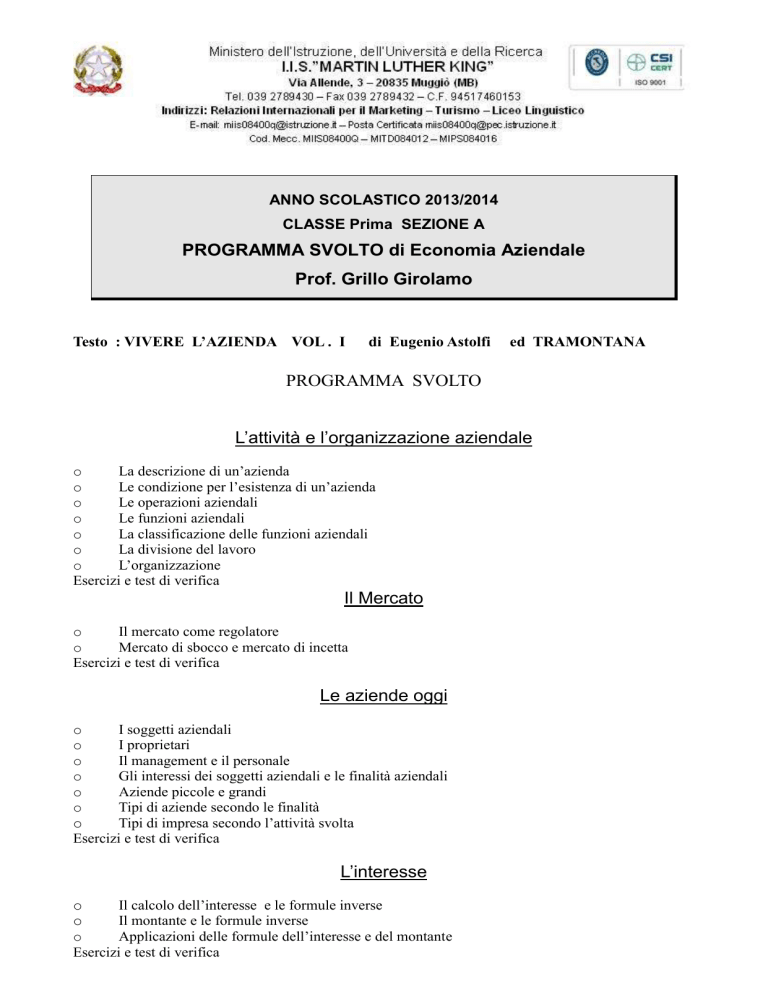 Ministero dell'Istruzione, dell'Università e della Ricerca
I.I.S."MARTIN LUTHER KING"
Via Allende, 3 – 20835 Muggiò (MB)
Tel. 039 2789430 – Fax 039 2789432 – C.F. 94517460153
Indirizzi: Relazioni Internazionali per il Marketing – Turismo – Liceo Linguistico
E-mail: miis08400q@istruzione.it – Posta Certificata miis08400q@pec.istruzione.it
Cod. Mecc. MIIS08400Q – MITD084012 – MIPS084016

CSI CERT
ISO 9001

ANNO SCOLASTICO 2013/2014
CLASSE Prima SEZIONE A
PROGRAMMA SVOLTO di Economia Aziendale
Prof. Grillo Girolamo

Testo : VIVERE L'AZIENDA VOL . I di Eugenio Astolfi ed TRAMONTANA

PROGRAMMA SVOLTO

L'attività e l'organizzazione aziendale

o La descrizione di un'azienda
o Le condizione per l'esistenza di un'azienda
o Le operazioni aziendali
o Le funzioni aziendali
o La classificazione delle funzioni aziendali
o La divisione del lavoro
o L'organizzazione
Esercizi e test di verifica

Il Mercato

o Il mercato come regolatore
o Mercato di sbocco e mercato di incetta
Esercizi e test di verifica

Le aziende oggi

o I soggetti aziendali
o I proprietari
o Il management e il personale
o Gli interessi dei soggetti aziendali e le finalità aziendali
o Aziende piccole e grandi
o Tipi di aziende secondo le finalità
o Tipi di impresa secondo l'attività svolta
Esercizi e test di verifica

L'interesse

o Il calcolo dell'interesse e le formule inverse
o Il montante e le formule inverse
o Applicazioni delle formule dell'interesse e del montante
Esercizi e test di verifica